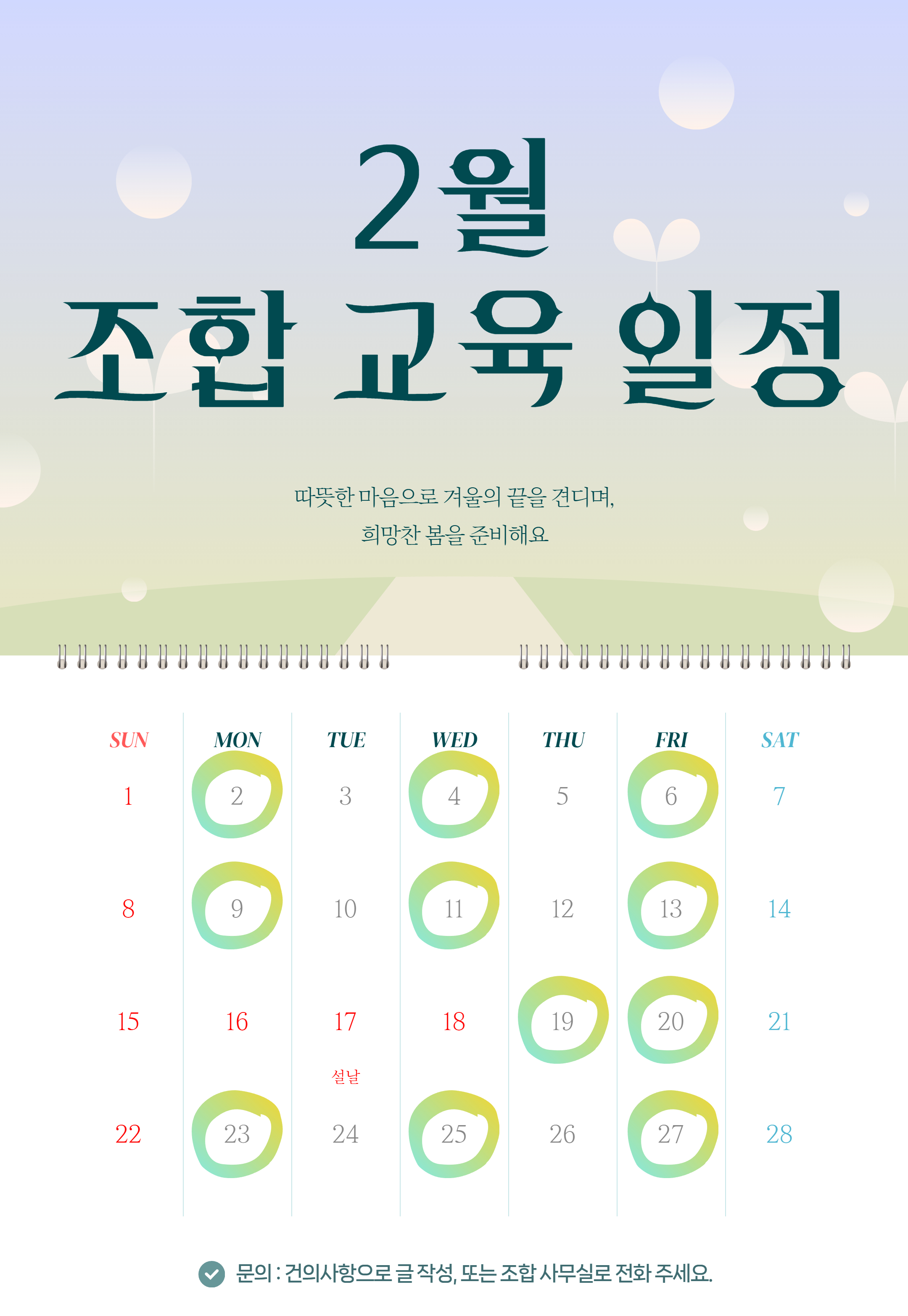 2월
조합 교육 일정

따뜻한 마음으로 겨울의 끝을 견디며,
희망찬 봄을 준비해요

| SUN | MON | TUE | WED | THU | FRI | SAT |
|---|---|---|---|---|---|---|
| 1 | 2 | 3 | 4 | 5 | 6 | 7 |
| 8 | 9 | 10 | 11 | 12 | 13 | 14 |
| 15 | 16 | 17 설날 | 18 | 19 | 20 | 21 |
| 22 | 23 | 24 | 25 | 26 | 27 | 28 |

문의 : 건의사항으로 글 작성, 또는 조합 사무실로 전화 주세요.